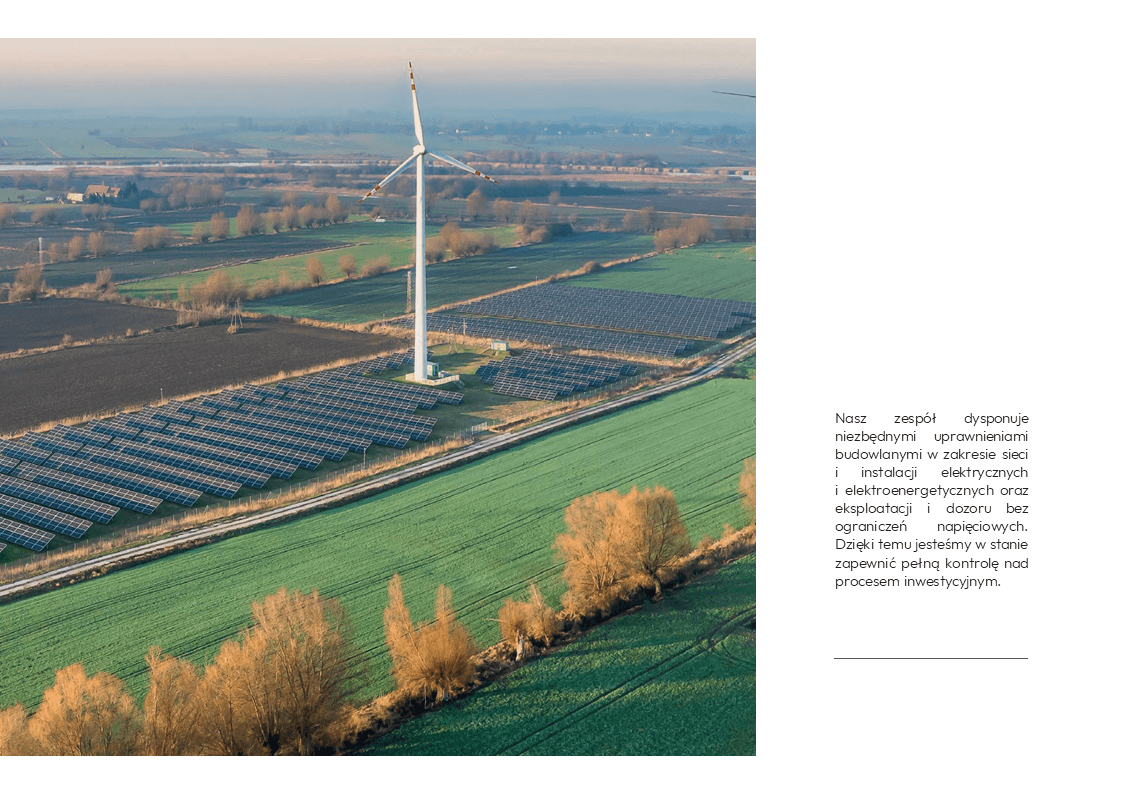 Nasz zespół dysponuje niezbędnymi uprawnieniami budowlanymi w zakresie sieci i instalacji elektrycznych i elektroenergetycznych oraz eksploatacji i dozoru bez ograniczeń napięciowych. Dzięki temu jesteśmy w stanie zapewnić pełną kontrolę nad procesem inwestycyjnym.